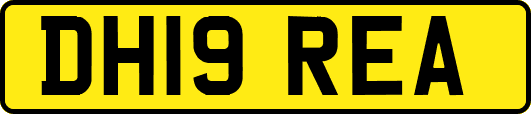 DH19 REA